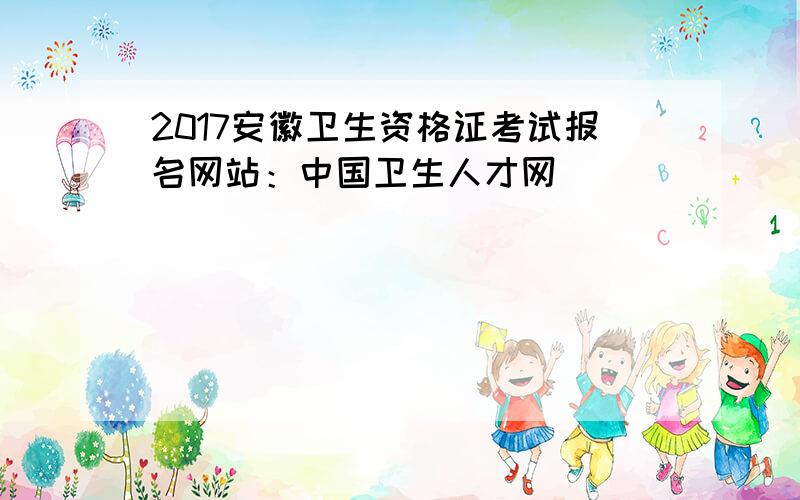 2017安徽卫生资格证考试报名网站：中国卫生人才网

1
2
?
B
+
C
1